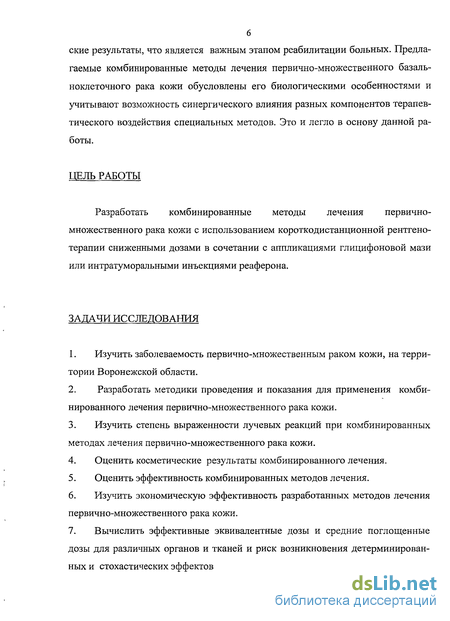 6

ские результаты, что является важным этапом реабилитации больных. Предлагаемые комбинированные методы лечения первично-множественного базальноклеточного рака кожи обусловлены его биологическими особенностями и учитывают возможность синергического влияния разных компонентов терапевтического воздействия специальных методов. Это и легло в основу данной работы.

ЦЕЛЬ РАБОТЫ

Разработать комбинированные методы лечения первично-множественного рака кожи с использованием короткодистанционной рентгенотерапии сниженными дозами в сочетании с аппликациями глицифоновой мази или интратуморальными инъекциями реаферона.

ЗАДАЧИ ИССЛЕДОВАНИЯ

1. Изучить заболеваемость первично-множественным раком кожи, на территории Воронежской области.

2. Разработать методики проведения и показания для применения комбинированного лечения первично-множественного рака кожи.

3. Изучить степень выраженности лучевых реакций при комбинированных методах лечения первично-множественного рака кожи.

4. Оценить косметические результаты комбинированного лечения.

5. Оценить эффективность комбинированных методов лечения.

6. Изучить экономическую эффективность разработанных методов лечения первично-множественного рака кожи.

7. Вычислить эффективные эквивалентные дозы и средние поглощенные дозы для различных органов и тканей и риск возникновения детерминированных и стохастических эффектов

dsLib.net
библиотека диссертаций